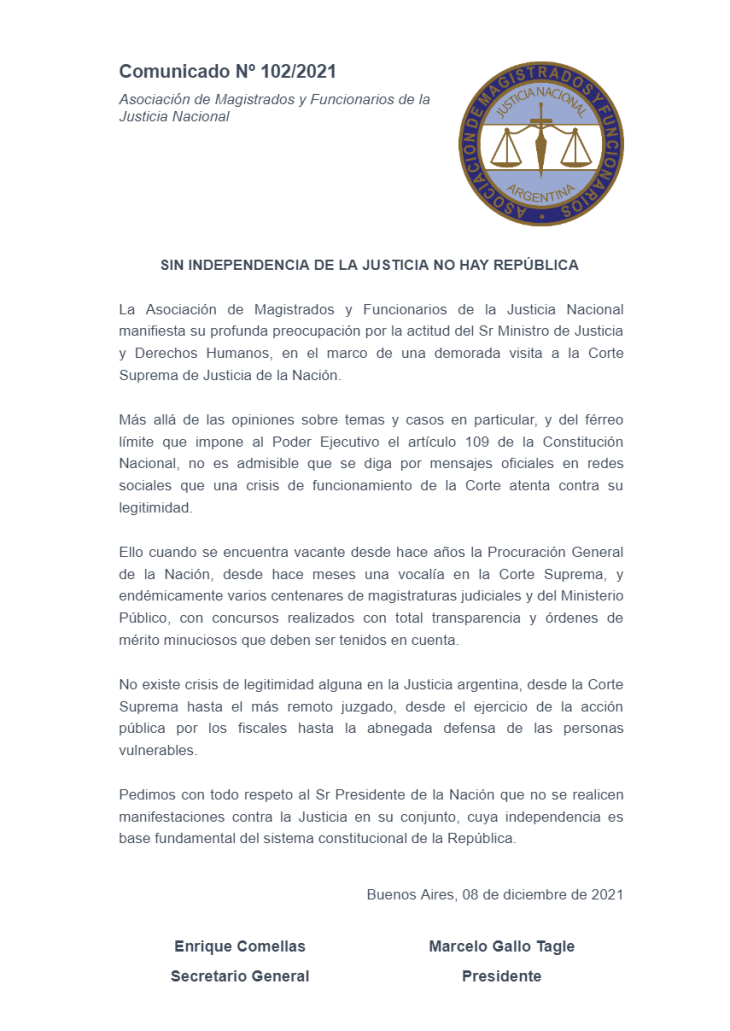 Comunicado Nº 102/2021

Asociación de Magistrados y Funcionarios de la Justicia Nacional

ASOCIACION DE MAGISTRADOS Y FUNCIONARIOS
JUSTICIA NACIONAL
ARGENTINA

SIN INDEPENDENCIA DE LA JUSTICIA NO HAY REPÚBLICA

La Asociación de Magistrados y Funcionarios de la Justicia Nacional manifiesta su profunda preocupación por la actitud del Sr Ministro de Justicia y Derechos Humanos, en el marco de una demorada visita a la Corte Suprema de Justicia de la Nación.

Más allá de las opiniones sobre temas y casos en particular, y del férreo límite que impone al Poder Ejecutivo el artículo 109 de la Constitución Nacional, no es admisible que se diga por mensajes oficiales en redes sociales que una crisis de funcionamiento de la Corte atenta contra su legitimidad.

Ello cuando se encuentra vacante desde hace años la Procuración General de la Nación, desde hace meses una vocalía en la Corte Suprema, y endémicamente varios centenares de magistraturas judiciales y del Ministerio Público, con concursos realizados con total transparencia y órdenes de mérito minuciosos que deben ser tenidos en cuenta.

No existe crisis de legitimidad alguna en la Justicia argentina, desde la Corte Suprema hasta el más remoto juzgado, desde el ejercicio de la acción pública por los fiscales hasta la abnegada defensa de las personas vulnerables.

Pedimos con todo respeto al Sr Presidente de la Nación que no se realicen manifestaciones contra la Justicia en su conjunto, cuya independencia es base fundamental del sistema constitucional de la República.

Buenos Aires, 08 de diciembre de 2021

Enrique Comellas
Secretario General

Marcelo Gallo Tagle
Presidente